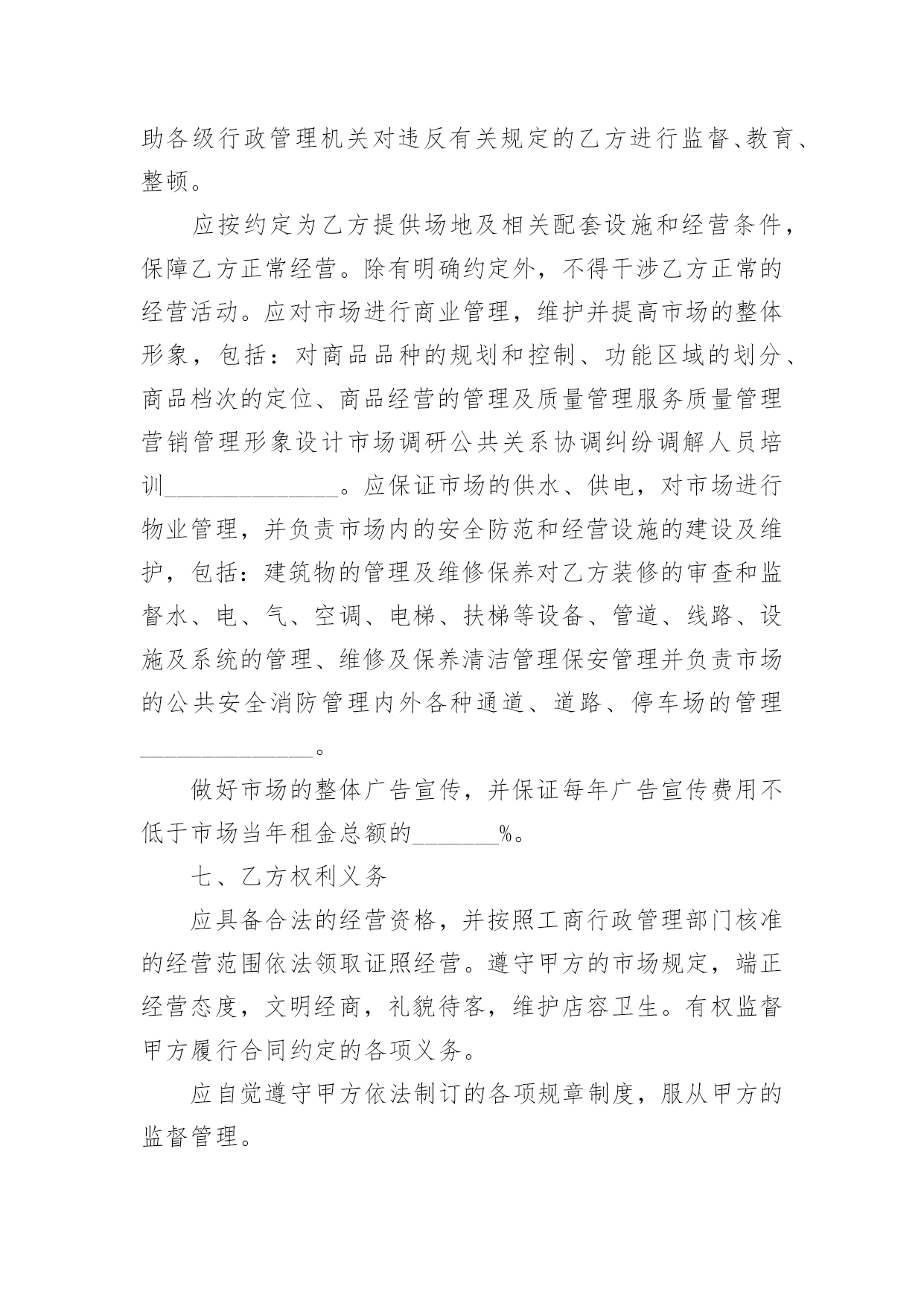 助各级行政管理机关对违反有关规定的乙方进行监督、教育、整顿。

应按约定为乙方提供场地及相关配套设施和经营条件，保障乙方正常经营。除有明确约定外，不得干涉乙方正常的经营活动。应对市场进行商业管理，维护并提高市场的整体形象，包括：对商品品种的规划和控制、功能区域的划分、商品档次的定位、商品经营的管理及质量管理服务质量管理营销管理形象设计市场调研公共关系协调纠纷调解人员培训______________。应保证市场的供水、供电，对市场进行物业管理，并负责市场内的安全防范和经营设施的建设及维护，包括：建筑物的管理及维修保养对乙方装修的审查和监督水、电、气、空调、电梯、扶梯等设备、管道、线路、设施及系统的管理、维修及保养清洁管理保安管理并负责市场的公共安全消防管理内外各种通道、道路、停车场的管理______________。

做好市场的整体广告宣传，并保证每年广告宣传费用不低于市场当年租金总额的_______%。

七、乙方权利义务

应具备合法的经营资格，并按照工商行政管理部门核准的经营范围依法领取证照经营。遵守甲方的市场规定，端正经营态度，文明经商，礼貌待客，维护店容卫生。有权监督甲方履行合同约定的各项义务。

应自觉遵守甲方依法制订的各项规章制度，服从甲方的监督管理。